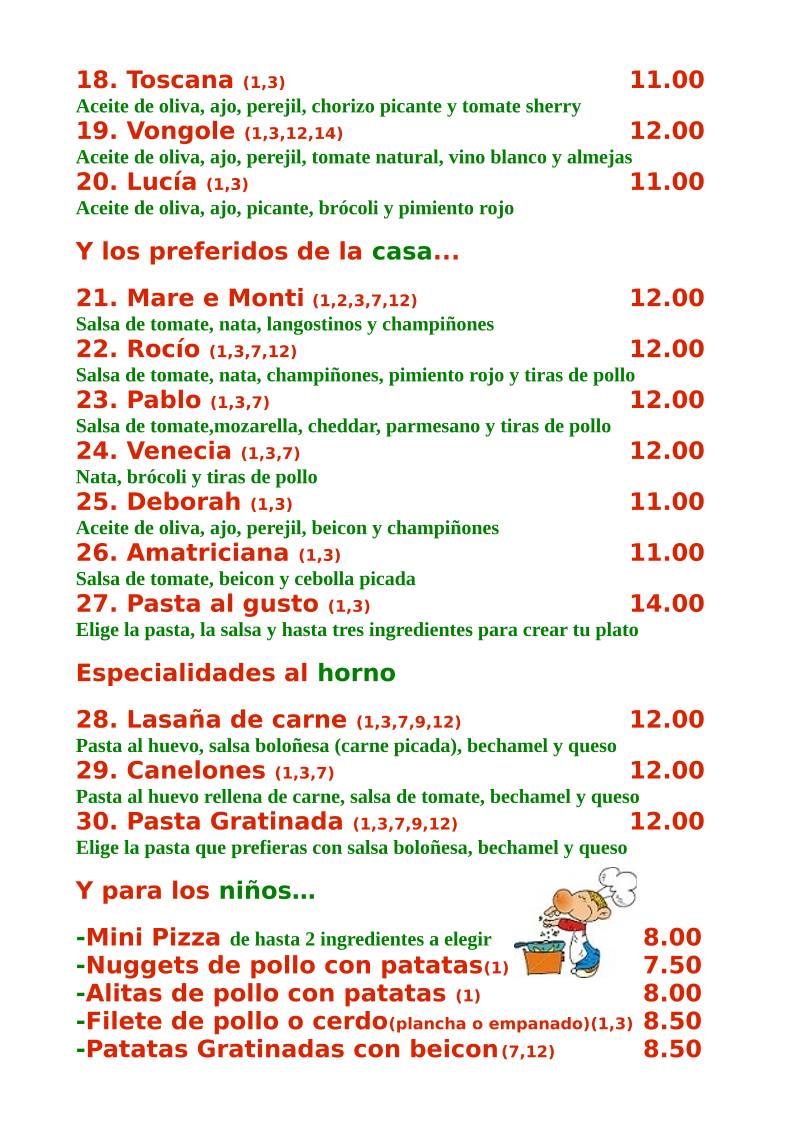 18. Toscana (1,3) 11.00
Aceite de oliva, ajo, perejil, chorizo picante y tomate sherry
19. Vongole (1,3,12,14) 12.00
Aceite de oliva, ajo, perejil, tomate natural, vino blanco y almejas
20. Lucía (1,3) 11.00
Aceite de oliva, ajo, picante, brócoli y pimiento rojo

Y los preferidos de la casa...

21. Mare e Monti (1,2,3,7,12) 12.00
Salsa de tomate, nata, langostinos y champiñones
22. Rocío (1,3,7,12) 12.00
Salsa de tomate, nata, champiñones, pimiento rojo y tiras de pollo
23. Pablo (1,3,7) 12.00
Salsa de tomate,mozarella, cheddar, parmesano y tiras de pollo
24. Venecia (1,3,7) 12.00
Nata, brócoli y tiras de pollo
25. Deborah (1,3) 11.00
Aceite de oliva, ajo, perejil, beicon y champiñones
26. Amatriciana (1,3) 11.00
Salsa de tomate, beicon y cebolla picada
27. Pasta al gusto (1,3) 14.00
Elige la pasta, la salsa y hasta tres ingredientes para crear tu plato

Especialidades al horno

28. Lasaña de carne (1,3,7,9,12) 12.00
Pasta al huevo, salsa boloñesa (carne picada), bechamel y queso
29. Canelones (1,3,7) 12.00
Pasta al huevo rellena de carne, salsa de tomate, bechamel y queso
30. Pasta Gratinada (1,3,7,9,12) 12.00
Elige la pasta que prefieras con salsa boloñesa, bechamel y queso

Y para los niños...

-Mini Pizza de hasta 2 ingredientes a elegir 8.00
-Nuggets de pollo con patatas(1) 7.50
-Alitas de pollo con patatas (1) 8.00
-Filete de pollo o cerdo(plancha o empanado)(1,3) 8.50
-Patatas Gratinadas con beicon(7,12) 8.50